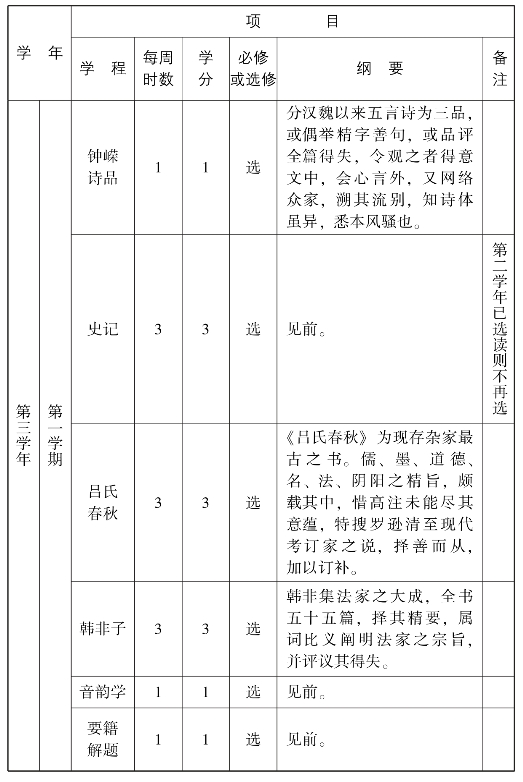 | 学年 | | 项目 | | | | | |
|---|---|---|---|---|---|---|---|
| | | 学程 | 每周时数 | 学分 | 必修或选修 | 纲要 | 备注 |
| 第三学年 | 第一学期 | 钟嵘诗品 | 1 | 1 | 选 | 分汉魏以来五言诗为三品，或偶举精字善句，或品评全篇得失，令观之者得意文中，会心言外，又网络众家，溯其流别，知诗体虽异，悉本风骚也。 | |
| | | 史记 | 3 | 3 | 选 | 见前。 | 第二学年已选读则不再选 |
| | | 吕氏春秋 | 3 | 3 | 选 | 《吕氏春秋》为现存杂家最古之书。儒、墨、道德、名、法、阴阳之精旨，颇载其中，惜高注未能尽其意蕴，特搜罗逊清至现代考订家之说，择善而从，加以订补。 | |
| | | 韩非子 | 3 | 3 | 选 | 韩非集法家之大成，全书五十五篇，择其精要，属词比义阐明法家之宗旨，并评议其得失。 | |
| | | 音韵学 | 1 | 1 | 选 | 见前。 | |
| | | 要籍解题 | 1 | 1 | 选 | 见前。 | |